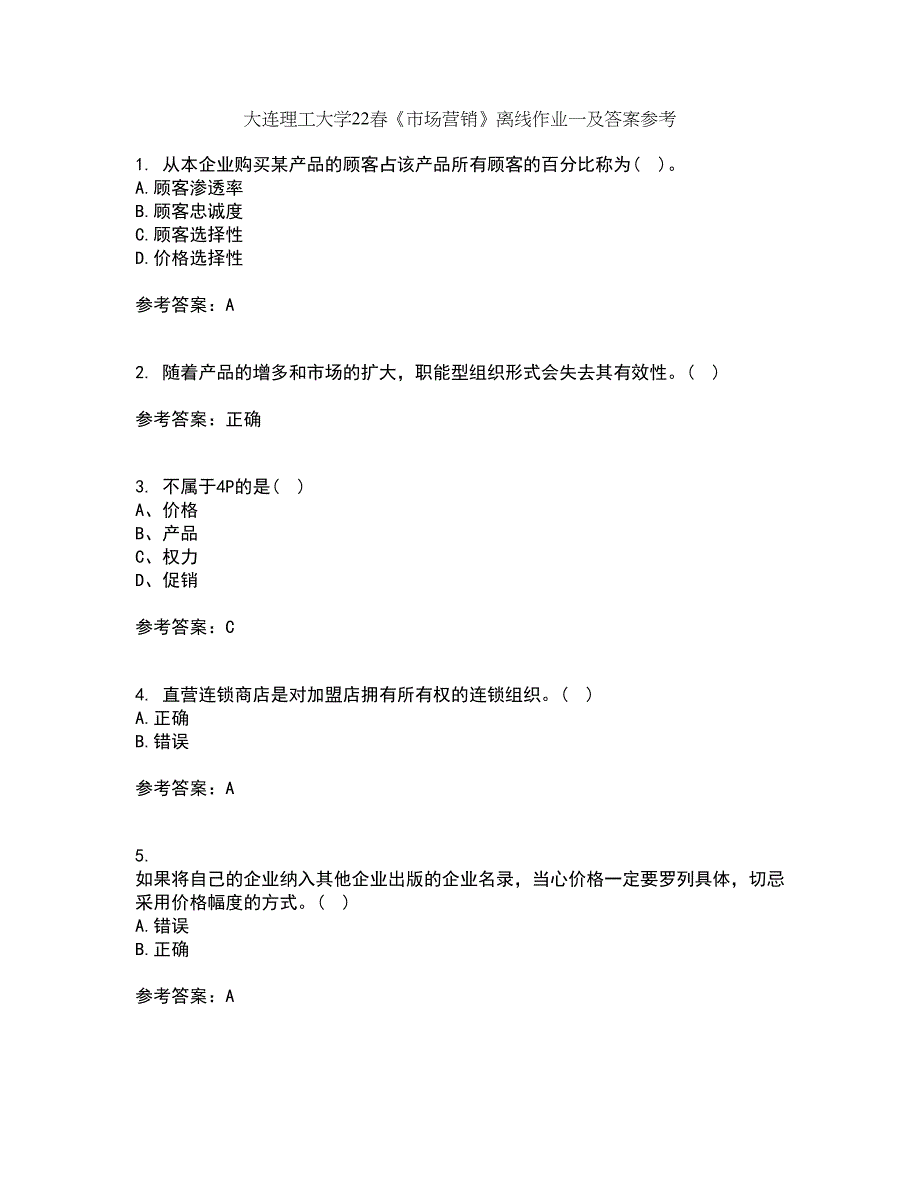 大连理工大学22春《市场营销》离线作业一及答案参考

1. 从本企业购买某产品的顾客占该产品所有顾客的百分比称为（ ）。
A.顾客渗透率
B.顾客忠诚度
C.顾客选择性
D.价格选择性

参考答案：A

2. 随着产品的增多和市场的扩大，职能型组织形式会失去其有效性。（ ）

参考答案：正确

3. 不属于4P的是（ ）
A、价格
B、产品
C、权力
D、促销

参考答案：C

4. 直营连锁商店是对加盟店拥有所有权的连锁组织。（ ）
A.正确
B.错误

参考答案：A

5.
如果将自己的企业纳入其他企业出版的企业名录，当心价格一定要罗列具体，切忌采用价格幅度的方式。（ ）
A.错误
B.正确

参考答案：A